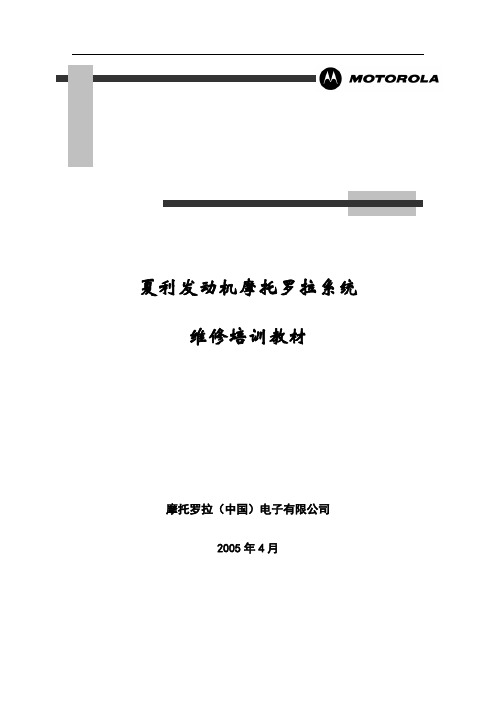 MOTOROLA

夏利发动机摩托罗拉系统

维修培训教材

摩托罗拉（中国）电子有限公司

2005 年 4 月